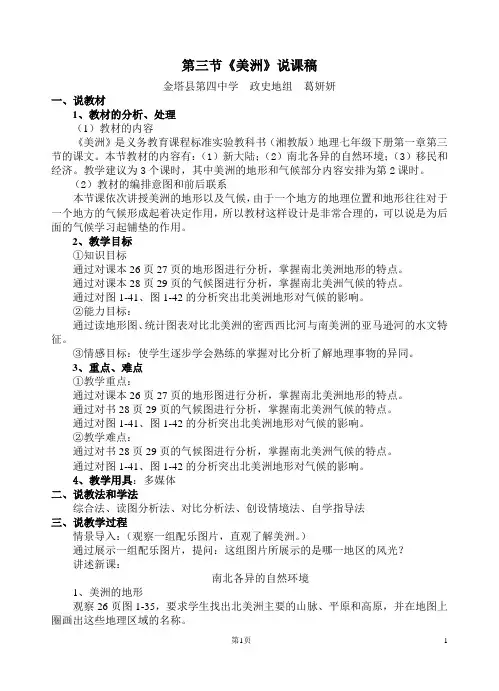 第三节《美洲》说课稿

金塔县第四中学　政史地组　葛妍妍

一、说教材

1、教材的分析、处理

（1）教材的内容

《美洲》是义务教育课程标准实验教科书（湘教版）地理七年级下册第一章第三节的课文。本节教材的内容有：（1）新大陆；（2）南北各异的自然环境；（3）移民和经济。教学建议为3个课时，其中美洲的地形和气候部分内容安排为第2课时。

（2）教材的编排意图和前后联系

本节课依次讲授美洲的地形以及气候，由于一个地方的地理位置和地形往往对于一个地方的气候形成起着决定作用，所以教材这样设计是非常合理的，可以说是为后面的气候学习起铺垫的作用。

2、教学目标

①知识目标

通过对课本26页27页的地形图进行分析，掌握南北美洲地形的特点。

通过对课本28页29页的气候图进行分析，掌握南北美洲气候的特点。

通过对图1-41、图1-42的分析突出北美洲地形对气候的影响。

②能力目标：

通过读地形图、统计图表对比北美洲的密西西比河与南美洲的亚马逊河的水文特征。

③情感目标：使学生逐步学会熟练的掌握对比分析了解地理事物的异同。

3、重点、难点

①教学重点：

通过对课本26页27页的地形图进行分析，掌握南北美洲地形的特点。

通过对书28页29页的气候图进行分析，掌握南北美洲气候的特点。

通过对图1-41、图1-42的分析突出北美洲地形对气候的影响。

②教学难点：

通过对书28页29页的气候图进行分析，掌握南北美洲气候的特点。

通过对图1-41、图1-42的分析突出北美洲地形对气候的影响。

4、教学用具：多媒体

二、说教法和学法

综合法、读图分析法、对比分析法、创设情境法、自学指导法

三、说教学过程

情景导入：（观察一组配乐图片，直观了解美洲。）

通过展示一组配乐图片，提问：这组图片所展示的是哪一地区的风光？

讲述新课：

南北各异的自然环境

1、美洲的地形

观察26页图1-35，要求学生找出北美洲主要的山脉、平原和高原，并在地图上圈画出这些地理区域的名称。

第1页　　1